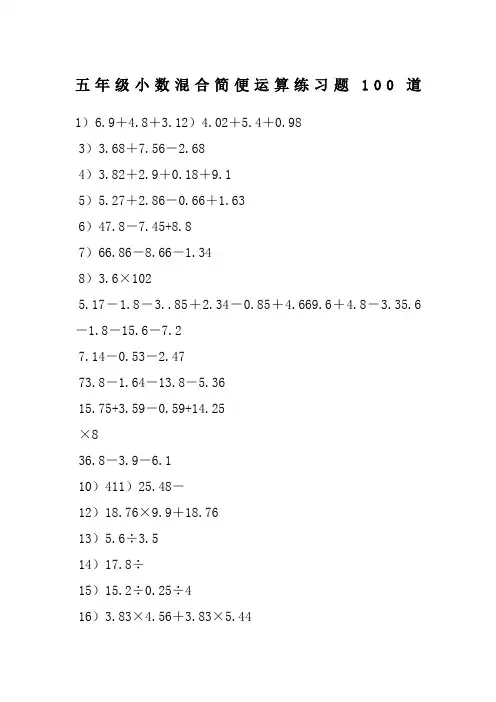 五年级小数混合简便运算练习题 100 道

1）6.9＋4.8＋3.12）4.02＋5.4＋0.98

3）3.68＋7.56－2.68

4）3.82＋2.9＋0.18＋9.1

5）5.27＋2.86－0.66＋1.63

6）47.8－7.45+8.8

7）66.86－8.66－1.34

8）3.6×102

5.17－1.8－3..85＋2.34－0.85＋4.669.6＋4.8－3.35.6－1.8－15.6－7.2

7.14－0.53－2.47

73.8－1.64－13.8－5.36

15.75+3.59－0.59+14.25

×8

36.8－3.9－6.1

10）411）25.48－

12）18.76×9.9＋18.76

13）5.6÷3.5

14）17.8÷

15）15.2÷0.25÷4

16）3.83×4.56＋3.83×5.44